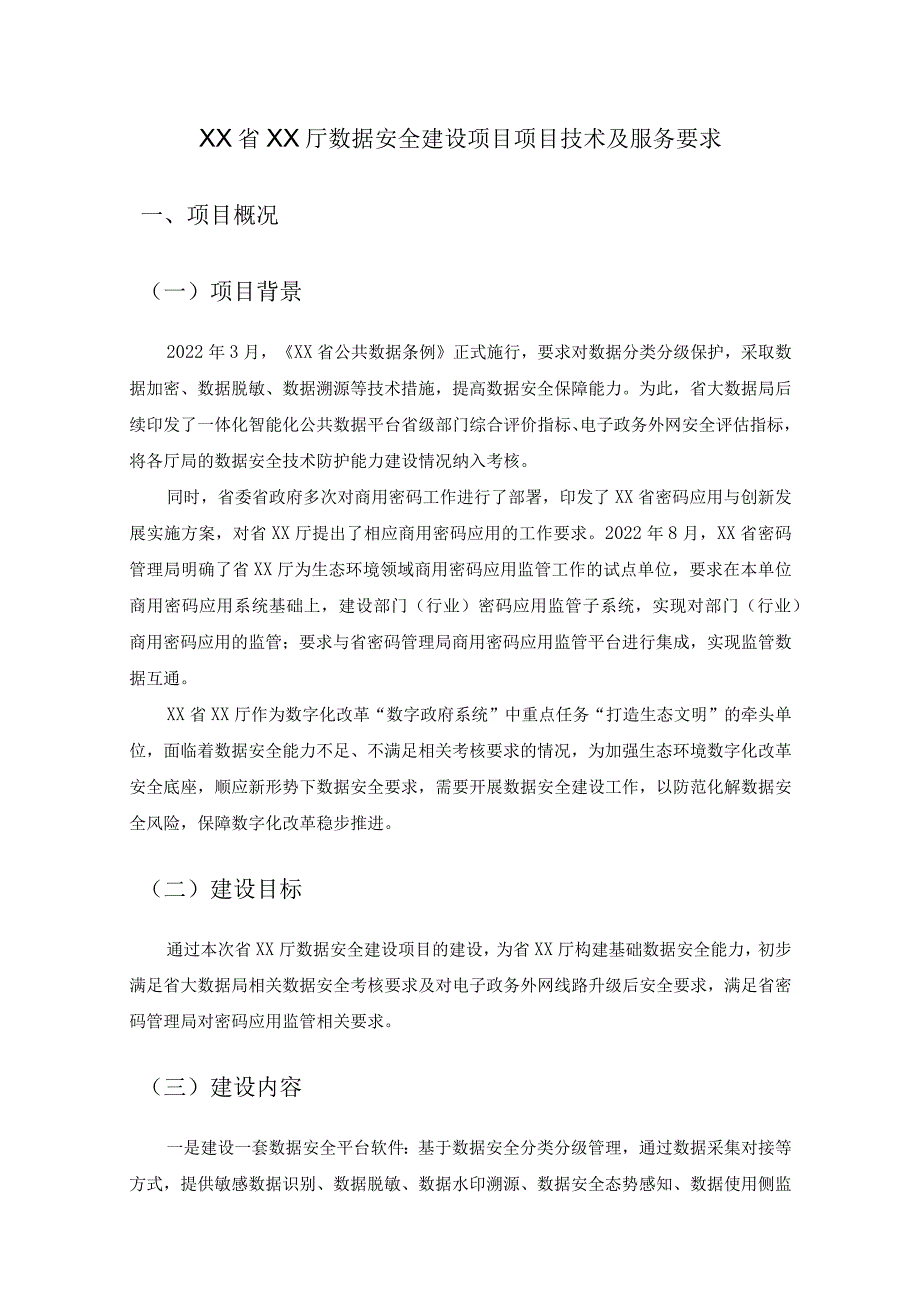 XX省XX厅数据安全建设项目项目技术及服务要求

一、项目概况

（一）项目背景

2022年3月，《XX省公共数据条例》正式施行，要求对数据分类分级保护，采取数据加密、数据脱敏、数据溯源等技术措施，提高数据安全保障能力。为此，省大数据局后续印发了一体化智能化公共数据平台省级部门综合评价指标、电子政务外网安全评估指标，将各厅局的数据安全技术防护能力建设情况纳入考核。

同时，省委省政府多次对商用密码工作进行了部署，印发了XX省密码应用与创新发展实施方案，对省XX厅提出了相应商用密码应用的工作要求。2022年8月，XX省密码管理局明确了省XX厅为生态环境领域商用密码应用监管工作的试点单位，要求在本单位商用密码应用系统基础上，建设部门（行业）密码应用监管子系统，实现对部门（行业）商用密码应用的监管；要求与省密码管理局商用密码应用监管平台进行集成，实现监管数据互通。

XX省XX厅作为数字化改革“数字政府系统”中重点任务“打造生态文明”的牵头单位，面临着数据安全能力不足、不满足相关考核要求的情况，为加强生态环境数字化改革安全底座，顺应新形势下数据安全要求，需要开展数据安全建设工作，以防范化解数据安全风险，保障数字化改革稳步推进。

（二）建设目标

通过本次省XX厅数据安全建设项目的建设，为省XX厅构建基础数据安全能力，初步满足省大数据局相关数据安全考核要求及对电子政务外网线路升级后安全要求，满足省密码管理局对密码应用监管相关要求。

（三）建设内容

一是建设一套数据安全平台软件：基于数据安全分类分级管理，通过数据采集对接等方式，提供敏感数据识别、数据脱敏、数据水印溯源、数据安全态势感知、数据使用侧监